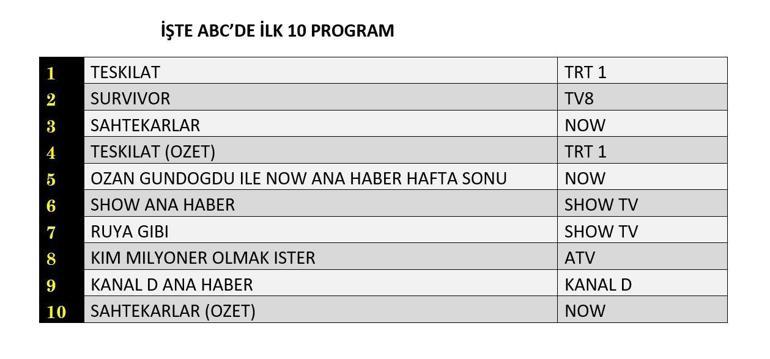 İŞTE ABC'DE İLK 10 PROGRAM

| | | |
|---|---|---|
| 1 | TESKILAT | TRT 1 |
| 2 | SURVIVOR | TV8 |
| 3 | SAHTEKARLAR | NOW |
| 4 | TESKILAT (OZET) | TRT 1 |
| 5 | OZAN GUNDOGDU ILE NOW ANA HABER HAFTA SONU | NOW |
| 6 | SHOW ANA HABER | SHOW TV |
| 7 | RUYA GIBI | SHOW TV |
| 8 | KIM MILYONER OLMAK ISTER | ATV |
| 9 | KANAL D ANA HABER | KANAL D |
| 10 | SAHTEKARLAR (OZET) | NOW |